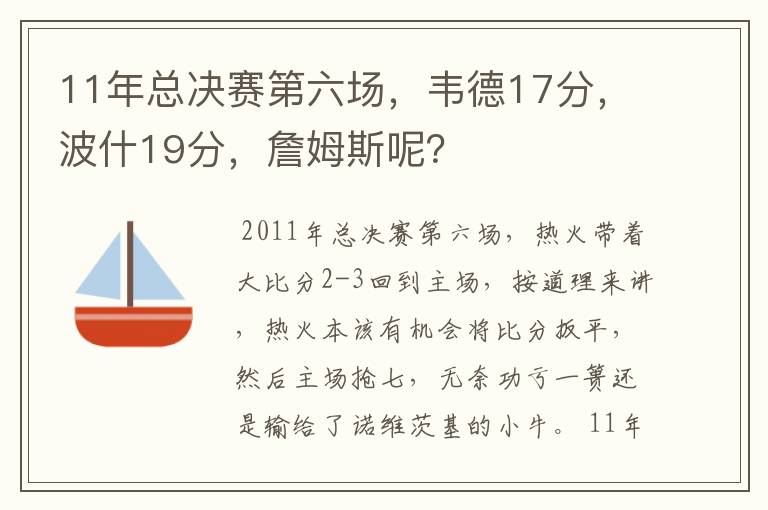 11年总决赛第六场，韦德17分，波什19分，詹姆斯呢？

2011年总决赛第六场，热火带着大比分2-3回到主场，按道理来讲，热火本该有机会将比分扳平，然后主场抢七，无奈功亏一篑还是输给了诺维茨基的小牛。11年